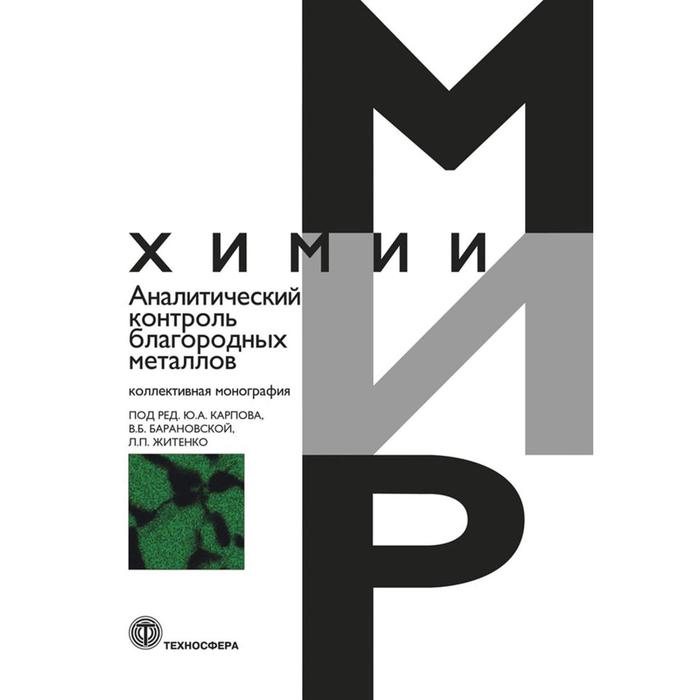 МИР

ХИМИИ

Аналитический контроль благородных металлов

коллективная монография

ПОД РЕД. Ю.А. КАРПОВА, В.Б. БАРАНОВСКОЙ, Л.П. ЖИТЕНКО

ТЕХНОСФЕРА